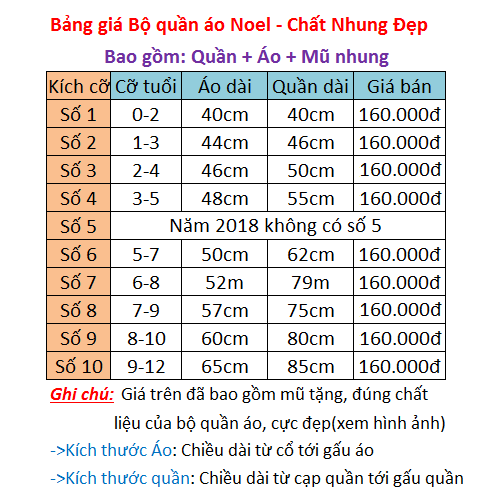 Bảng giá Bộ quần áo Noel - Chất Nhung Đẹp

Bao gồm: Quần + Áo + Mũ nhung

| Kích cỡ | Cỡ tuổi | Áo dài | Quần dài | Giá bán |
|---|---|---|---|---|
| Số 1 | 0-2 | 40cm | 40cm | 160.000đ |
| Số 2 | 1-3 | 44cm | 46cm | 160.000đ |
| Số 3 | 2-4 | 46cm | 50cm | 160.000đ |
| Số 4 | 3-5 | 48cm | 55cm | 160.000đ |
| Số 5 | Năm 2018 không có số 5 | | | |
| Số 6 | 5-7 | 50cm | 62cm | 160.000đ |
| Số 7 | 6-8 | 52m | 79m | 160.000đ |
| Số 8 | 7-9 | 57cm | 75cm | 160.000đ |
| Số 9 | 8-10 | 60cm | 80cm | 160.000đ |
| Số 10 | 9-12 | 65cm | 85cm | 160.000đ |

Ghi chú: Giá trên đã bao gồm mũ tặng, đúng chất liệu của bộ quần áo, cực đẹp(xem hình ảnh)

->Kích thước Áo: Chiều dài từ cổ tới gấu áo

->Kích thước quần: Chiều dài từ cạp quần tới gấu quần